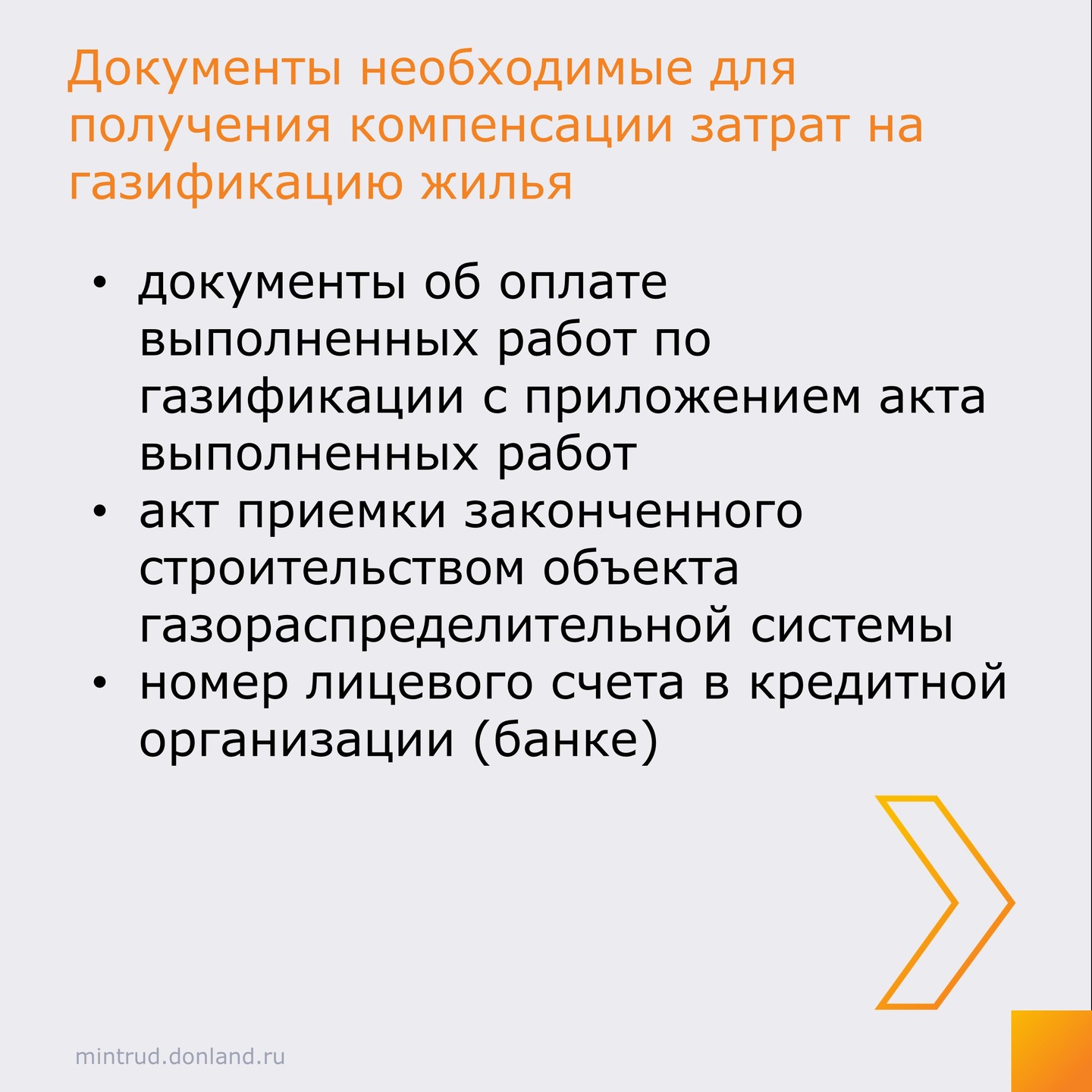 Документы необходимые для получения компенсации затрат на газификацию жилья

• документы об оплате выполненных работ по газификации с приложением акта выполненных работ
• акт приемки законченного строительством объекта газораспределительной системы
• номер лицевого счета в кредитной организации (банке)

mintrud.donland.ru